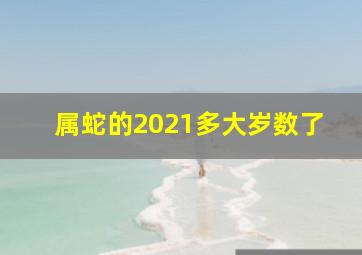 属蛇的2021多大岁数了